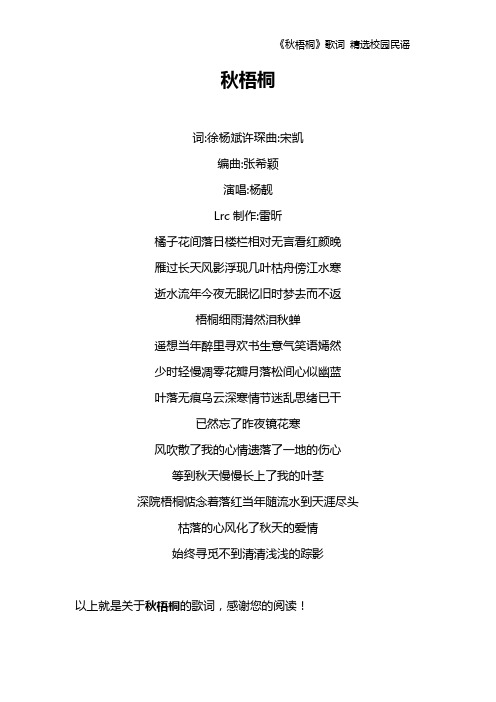 《秋梧桐》歌词 精选校园民谣

秋梧桐

词:徐杨斌许琛曲:宋凯

编曲:张希颖

演唱:杨靓

Lrc 制作:雷昕

橘子花间落日楼栏相对无言看红颜晚

雁过长天风影浮现几叶枯舟傍江水寒

逝水流年今夜无眠忆旧时梦去而不返

梧桐细雨潸然泪秋蝉

遥想当年醉里寻欢书生意气笑语嫣然

少时轻慢凋零花瓣月落松间心似幽蓝

叶落无痕乌云深寒情节迷乱思绪已干

已然忘了昨夜镜花寒

风吹散了我的心情遗落了一地的伤心

等到秋天慢慢长上了我的叶茎

深院梧桐惦念着落红当年随流水到天涯尽头

枯落的心风化了秋天的爱情

始终寻觅不到清清浅浅的踪影

以上就是关于秋梧桐的歌词，感谢您的阅读！